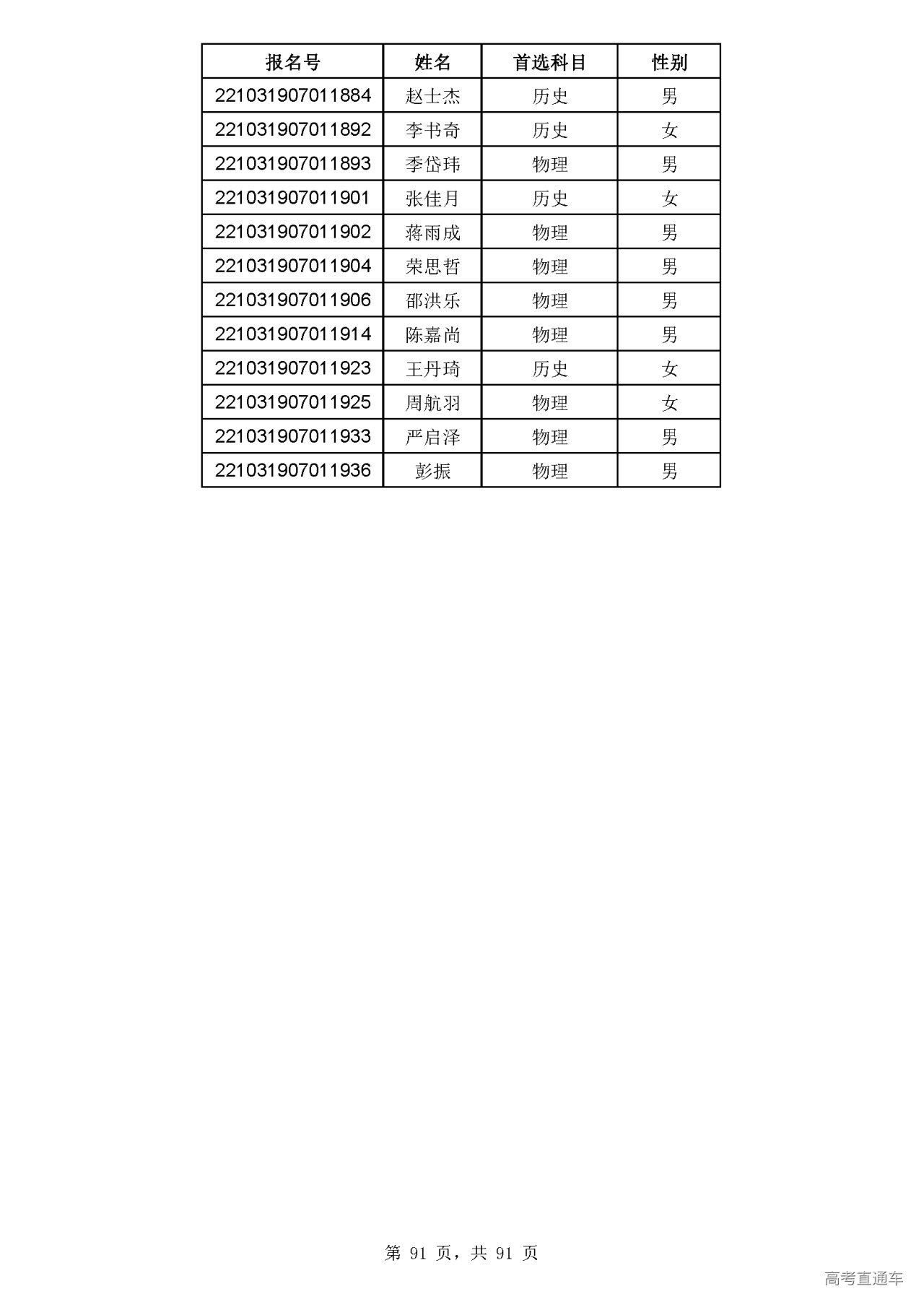 | 报名号 | 姓名 | 首选科目 | 性别 |
|---|---|---|---|
| 221031907011884 | 赵士杰 | 历史 | 男 |
| 221031907011892 | 李书奇 | 历史 | 女 |
| 221031907011893 | 季岱玮 | 物理 | 男 |
| 221031907011901 | 张佳月 | 历史 | 女 |
| 221031907011902 | 蒋雨成 | 物理 | 男 |
| 221031907011904 | 荣思哲 | 物理 | 男 |
| 221031907011906 | 邵洪乐 | 物理 | 男 |
| 221031907011914 | 陈嘉尚 | 物理 | 男 |
| 221031907011923 | 王丹琦 | 历史 | 女 |
| 221031907011925 | 周航羽 | 物理 | 女 |
| 221031907011933 | 严启泽 | 物理 | 男 |
| 221031907011936 | 彭振 | 物理 | 男 |

第 91 页，共 91 页

高考直通车